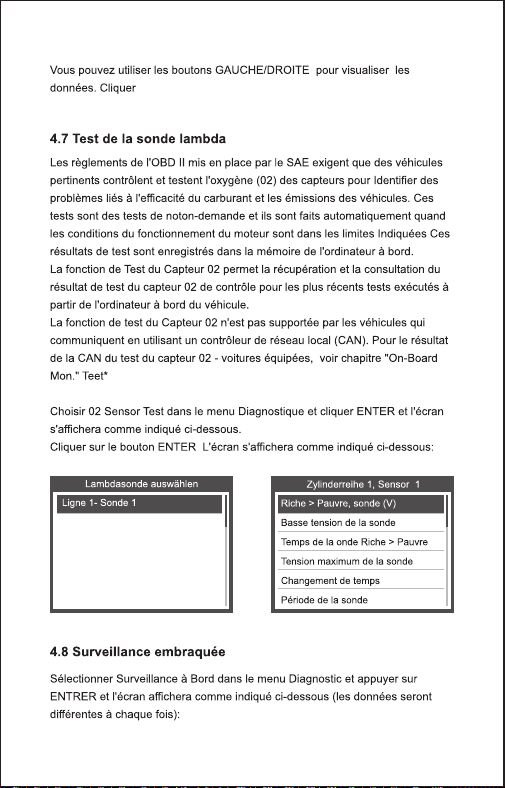 Vous pouvez utiliser les boutons GAUCHE/DROITE pour visualiser les données. Cliquer

4.7 Test de la sonde lambda

Les règlements de l'OBD II mis en place par le SAE exigent que des véhicules pertinents contrôlent et testent l'oxygène (02) des capteurs pour Identifier des problèmes liés à l'efficacité du carburant et les émissions des véhicules. Ces tests sont des tests de noton-demande et ils sont faits automatiquement quand les conditions du fonctionnement du moteur sont dans les limites Indiquées Ces résultats de test sont enregistrés dans la mémoire de l'ordinateur à bord.
La fonction de Test du Capteur 02 permet la récupération et la consultation du résultat de test du capteur 02 de contrôle pour les plus récents tests exécutés à partir de l'ordinateur à bord du véhicule.
La fonction de test du Capteur 02 n'est pas supportée par les véhicules qui communiquent en utilisant un contrôleur de réseau local (CAN). Pour le résultat de la CAN du test du capteur 02 - voitures équipées, voir chapitre "On-Board Mon." Teet*

Choisir 02 Sensor Test dans le menu Diagnostique et cliquer ENTER et l'écran s'affichera comme indiqué ci-dessous.
Cliquer sur le bouton ENTER L'écran s'affichera comme indiqué ci-dessous:

Lambdasonde auswählen
Ligne 1- Sonde 1

Zylinderreihe 1, Sensor 1
Riche > Pauvre, sonde (V)
Basse tension de la sonde
Temps de la onde Riche > Pauvre
Tension maximum de la sonde
Changement de temps
Période de la sonde

4.8 Surveillance embraquée

Sélectionner Surveillance à Bord dans le menu Diagnostic et appuyer sur ENTRER et l'écran affichera comme indiqué ci-dessous (les données seront différentes à chaque fois):